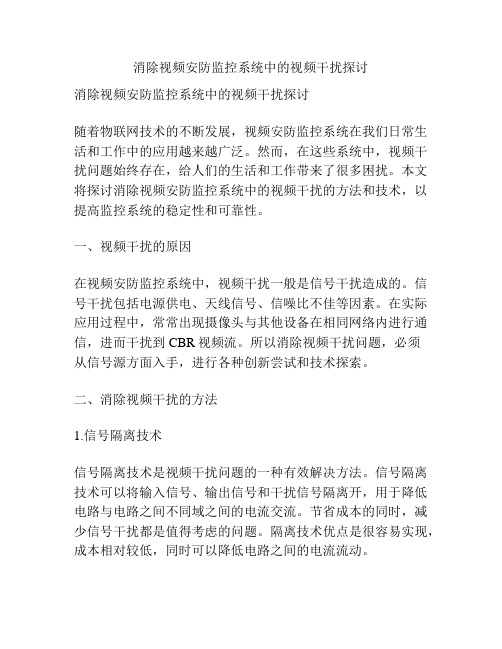 消除视频安防监控系统中的视频干扰探讨

消除视频安防监控系统中的视频干扰探讨

随着物联网技术的不断发展，视频安防监控系统在我们日常生活和工作中的应用越来越广泛。然而，在这些系统中，视频干扰问题始终存在，给人们的生活和工作带来了很多困扰。本文将探讨消除视频安防监控系统中的视频干扰的方法和技术，以提高监控系统的稳定性和可靠性。

一、视频干扰的原因

在视频安防监控系统中，视频干扰一般是信号干扰造成的。信号干扰包括电源供电、天线信号、信噪比不佳等因素。在实际应用过程中，常常出现摄像头与其他设备在相同网络内进行通信，进而干扰到 CBR 视频流。所以消除视频干扰问题，必须从信号源方面入手，进行各种创新尝试和技术探索。

二、消除视频干扰的方法

1.信号隔离技术

信号隔离技术是视频干扰问题的一种有效解决方法。信号隔离技术可以将输入信号、输出信号和干扰信号隔离开，用于降低电路与电路之间不同域之间的电流交流。节省成本的同时，减少信号干扰都是值得考虑的问题。隔离技术优点是很容易实现，成本相对较低，同时可以降低电路之间的电流流动。